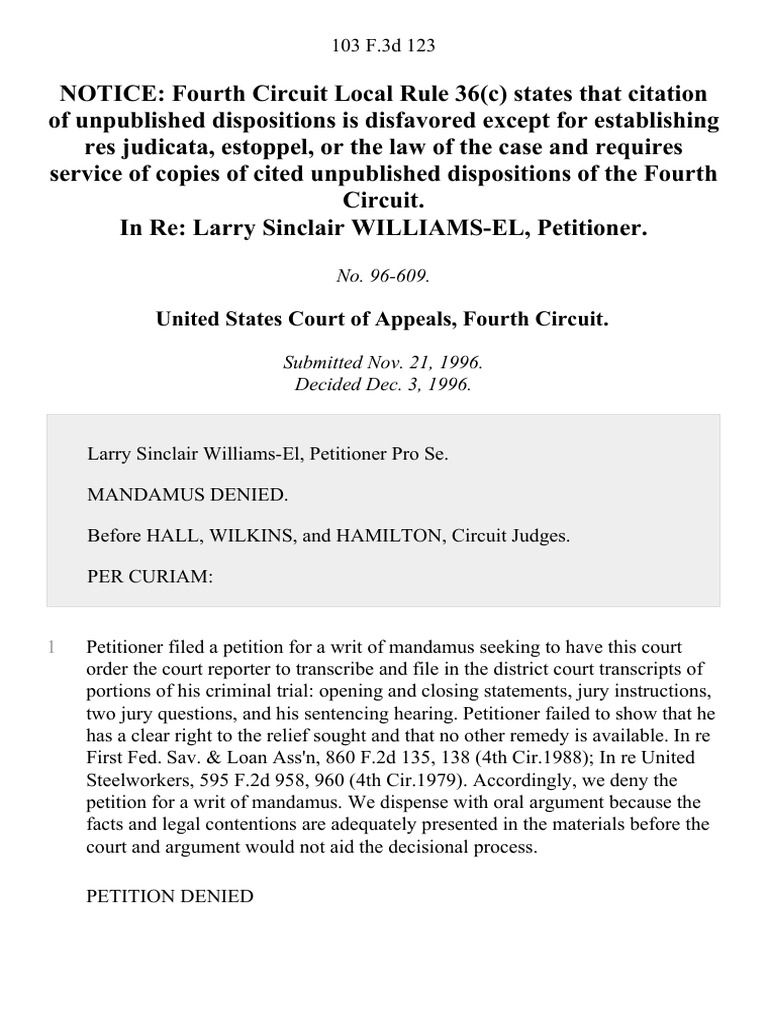 103 F.3d 123

NOTICE: Fourth Circuit Local Rule 36(c) states that citation of unpublished dispositions is disfavored except for establishing res judicata, estoppel, or the law of the case and requires service of copies of cited unpublished dispositions of the Fourth Circuit.
In Re: Larry Sinclair WILLIAMS-EL, Petitioner.

No. 96-609.

United States Court of Appeals, Fourth Circuit.

Submitted Nov. 21, 1996.
Decided Dec. 3, 1996.

Larry Sinclair Williams-El, Petitioner Pro Se.

MANDAMUS DENIED.

Before HALL, WILKINS, and HAMILTON, Circuit Judges.

PER CURIAM:

1 Petitioner filed a petition for a writ of mandamus seeking to have this court order the court reporter to transcribe and file in the district court transcripts of portions of his criminal trial: opening and closing statements, jury instructions, two jury questions, and his sentencing hearing. Petitioner failed to show that he has a clear right to the relief sought and that no other remedy is available. In re First Fed. Sav. & Loan Ass'n, 860 F.2d 135, 138 (4th Cir.1988); In re United Steelworkers, 595 F.2d 958, 960 (4th Cir.1979). Accordingly, we deny the petition for a writ of mandamus. We dispense with oral argument because the facts and legal contentions are adequately presented in the materials before the court and argument would not aid the decisional process.

PETITION DENIED